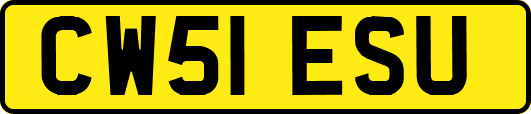 CW51 ESU